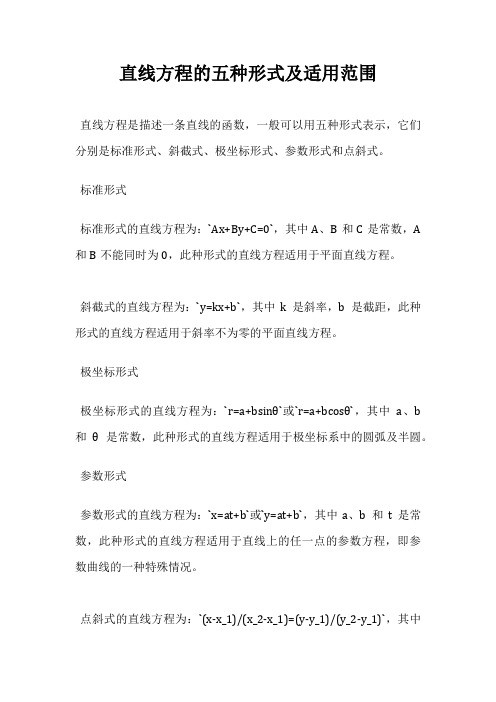 直线方程的五种形式及适用范围

直线方程是描述一条直线的函数，一般可以用五种形式表示，它们分别是标准形式、斜截式、极坐标形式、参数形式和点斜式。

标准形式

标准形式的直线方程为：`Ax+By+C=0`，其中 A、B 和 C 是常数，A 和 B 不能同时为 0，此种形式的直线方程适用于平面直线方程。

斜截式的直线方程为：`y=kx+b`，其中 k 是斜率，b 是截距，此种形式的直线方程适用于斜率不为零的平面直线方程。

极坐标形式

极坐标形式的直线方程为：`r=a+bsinθ`或`r=a+bcosθ`，其中 a、b 和 θ 是常数，此种形式的直线方程适用于极坐标系中的圆弧及半圆。

参数形式

参数形式的直线方程为：`x=at+b`或`y=at+b`，其中 a、b 和 t 是常数，此种形式的直线方程适用于直线上的任一点的参数方程，即参数曲线的一种特殊情况。

点斜式的直线方程为：`(x-x_1)/(x_2-x_1)=(y-y_1)/(y_2-y_1)`，其中